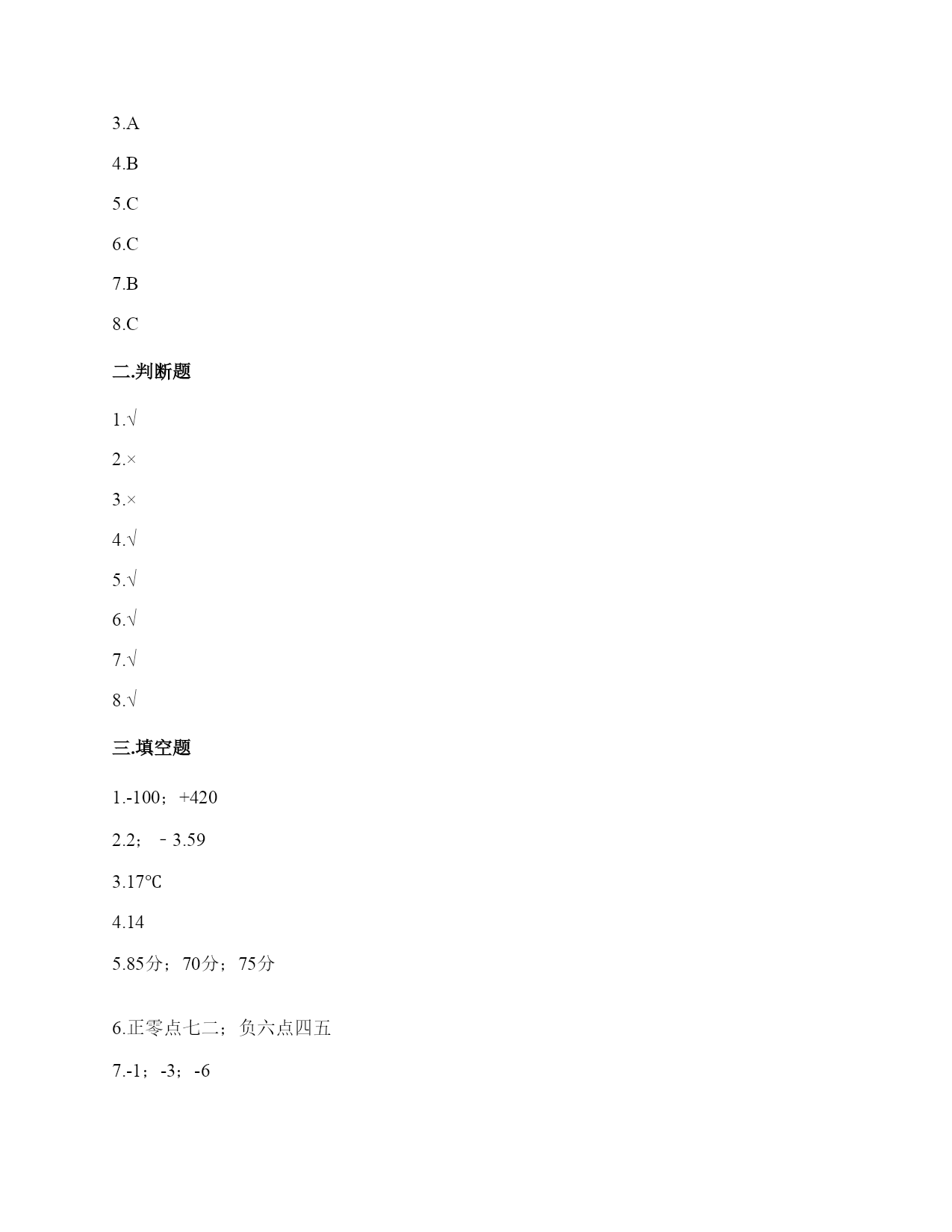 3.A

4.B

5.C

6.C

7.B

8.C

二.判断题

1.√

2.×

3.×

4.√

5.√

6.√

7.√

8.√

三.填空题

1.-100；+420

2.2；﹣3.59

3.17℃

4.14

5.85分；70分；75分

6.正零点七二；负六点四五

7.-1；-3；-6